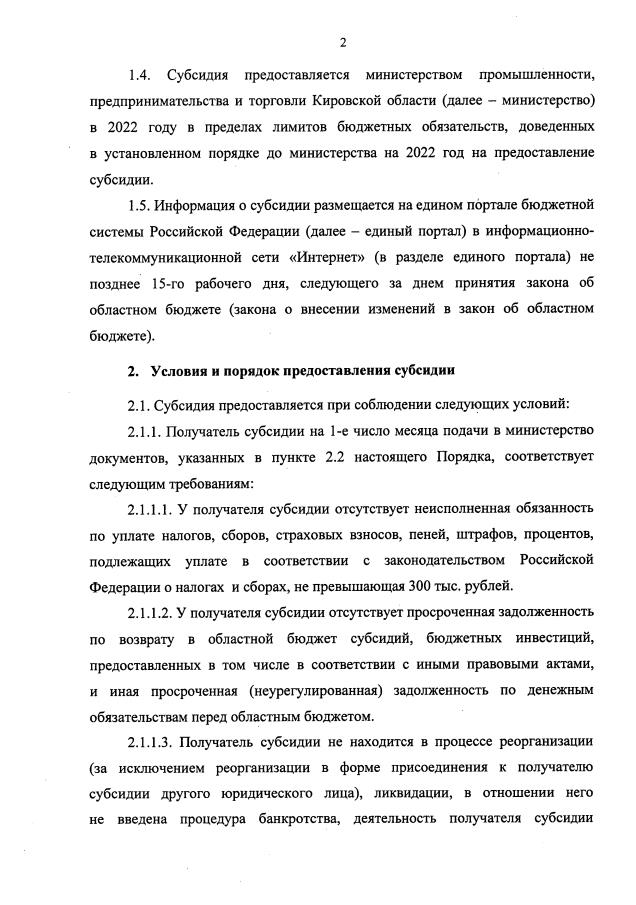 2

1.4. Субсидия предоставляется министерством промышленности, предпринимательства и торговли Кировской области (далее – министерство) в 2022 году в пределах лимитов бюджетных обязательств, доведенных в установленном порядке до министерства на 2022 год на предоставление субсидии.

1.5. Информация о субсидии размещается на едином портале бюджетной системы Российской Федерации (далее – единый портал) в информационно-телекоммуникационной сети «Интернет» (в разделе единого портала) не позднее 15-го рабочего дня, следующего за днем принятия закона об областном бюджете (закона о внесении изменений в закон об областном бюджете).

2. Условия и порядок предоставления субсидии

2.1. Субсидия предоставляется при соблюдении следующих условий:

2.1.1. Получатель субсидии на 1-е число месяца подачи в министерство документов, указанных в пункте 2.2 настоящего Порядка, соответствует следующим требованиям:

2.1.1.1. У получателя субсидии отсутствует неисполненная обязанность по уплате налогов, сборов, страховых взносов, пеней, штрафов, процентов, подлежащих уплате в соответствии с законодательством Российской Федерации о налогах и сборах, не превышающая 300 тыс. рублей.

2.1.1.2. У получателя субсидии отсутствует просроченная задолженность по возврату в областной бюджет субсидий, бюджетных инвестиций, предоставленных в том числе в соответствии с иными правовыми актами, и иная просроченная (неурегулированная) задолженность по денежным обязательствам перед областным бюджетом.

2.1.1.3. Получатель субсидии не находится в процессе реорганизации (за исключением реорганизации в форме присоединения к получателю субсидии другого юридического лица), ликвидации, в отношении него не введена процедура банкротства, деятельность получателя субсидии